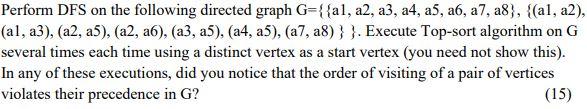 Perform DFS on the following directed graph G={{a1, a2, a3, a4, a5, a6, a7, a8}, {(a1, a2), (a1, a3), (a2, a5), (a2, a6), (a3, a5), (a4, a5), (a7, a8) } }. Execute Top-sort algorithm on G several times each time using a distinct vertex as a start vertex (you need not show this). In any of these executions, did you notice that the order of visiting of a pair of vertices violates their precedence in G? (15)